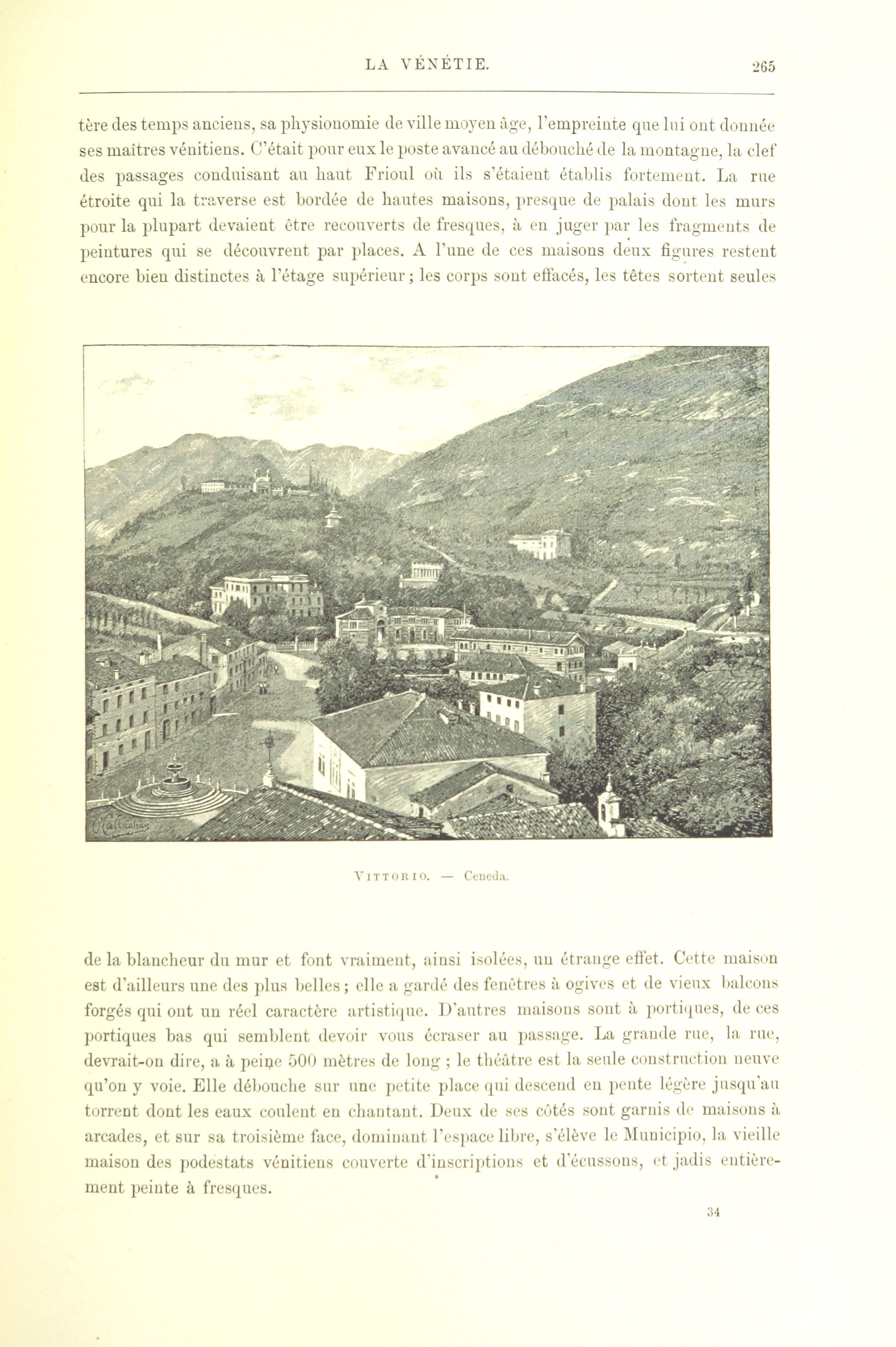 LA VÉNÉTIE. 265

tère des temps anciens, sa physionomie de ville moyen âge, l'empreinte que lui ont donnée ses maîtres vénitiens. C'était pour eux le poste avancé au débouché de la montagne, la clef des passages conduisant au haut Frioul où ils s'étaient établis fortement. La rue étroite qui la traverse est bordée de hautes maisons, presque de palais dont les murs pour la plupart devaient être recouverts de fresques, à en juger par les fragments de peintures qui se découvrent par places. A l'une de ces maisons deux figures restent encore bien distinctes à l'étage supérieur; les corps sont effacés, les têtes sortent seules

Callaghan

VITTORIO. — Ceneda.

de la blancheur du mur et font vraiment, ainsi isolées, un étrange effet. Cette maison est d'ailleurs une des plus belles; elle a gardé des fenêtres à ogives et de vieux balcons forgés qui ont un réel caractère artistique. D'autres maisons sont à portiques, de ces portiques bas qui semblent devoir vous écraser au passage. La grande rue, la rue, devrait-on dire, a à peine 500 mètres de long ; le théâtre est la seule construction neuve qu'on y voie. Elle débouche sur une petite place qui descend en pente légère jusqu'au torrent dont les eaux coulent en chantant. Deux de ses côtés sont garnis de maisons à arcades, et sur sa troisième face, dominant l'espace libre, s'élève le Municipio, la vieille maison des podestats vénitiens couverte d'inscriptions et d'écussons, et jadis entièrement peinte à fresques.

34